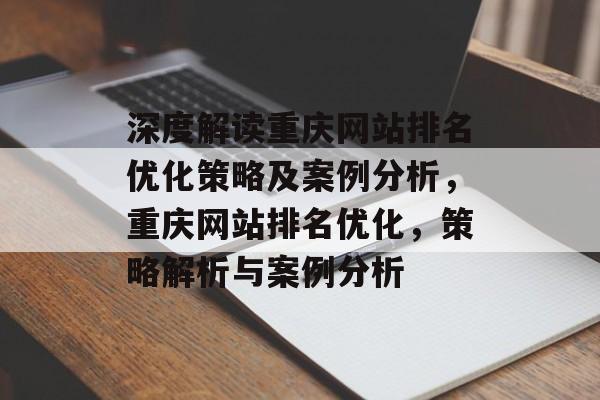 深度解读重庆网站排名优化策略及案例分析，重庆网站排名优化，策略解析与案例分析